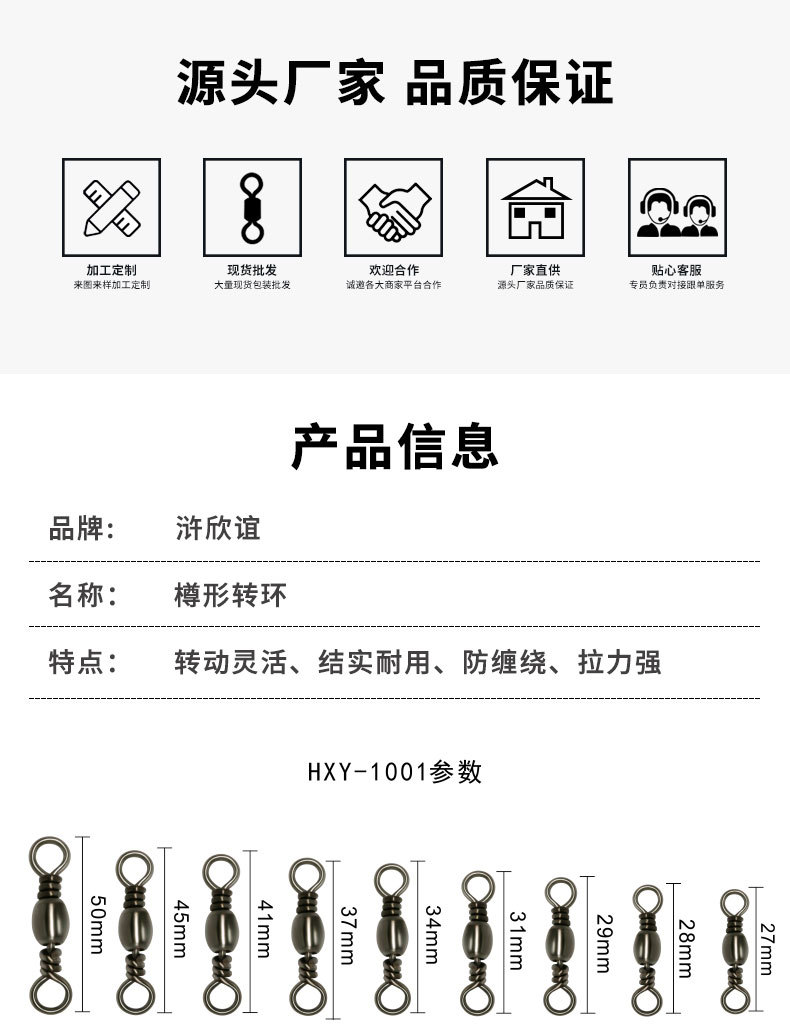 源头厂家 品质保证

加工定制
来图来样加工定制

现货批发
大量现货包装批发

欢迎合作
诚邀各大商家平台合作

厂家直供
源头厂家品质保证

贴心客服
专员负责对接跟单服务

产品信息

品牌: 浒欣谊

名称: 樽形转环

特点: 转动灵活、结实耐用、防缠绕、拉力强

HXY-1001参数

50mm

45mm

41mm

37mm

34mm

31mm

29mm

28mm

27mm